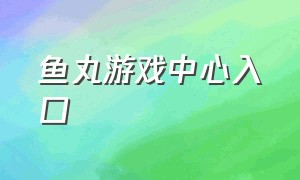 鱼丸游戏中心入口